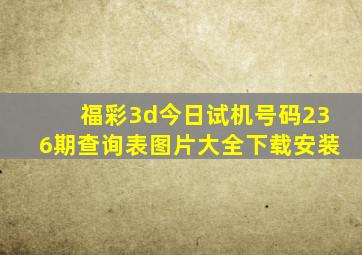 福彩3d今日试机号码236期查询表图片大全下载安装